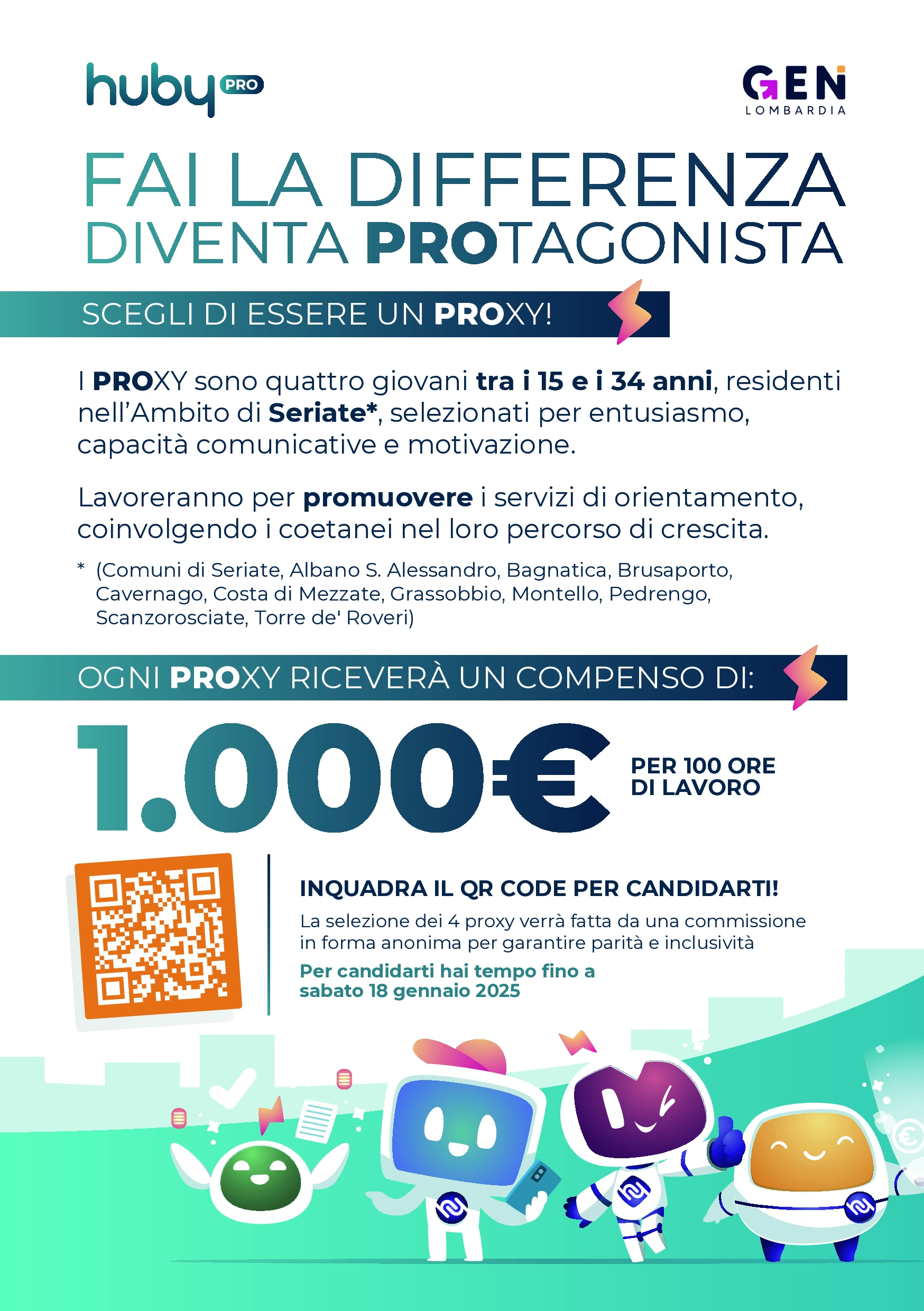 huby PRO

GEN LOMBARDIA

FAI LA DIFFERENZA
DIVENTA PROTAGONISTA

SCEGLI DI ESSERE UN PROXY!

I PROXY sono quattro giovani tra i 15 e i 34 anni, residenti nell'Ambito di Seriate*, selezionati per entusiasmo, capacità comunicative e motivazione.

Lavoreranno per promuovere i servizi di orientamento, coinvolgendo i coetanei nel loro percorso di crescita.

* (Comuni di Seriate, Albano S. Alessandro, Bagnatica, Brusaporto, Cavernago, Costa di Mezzate, Grassobbio, Montello, Pedrengo, Scanzorosciate, Torre de' Roveri)

OGNI PROXY RICEVERÀ UN COMPENSO DI:

1.000€

PER 100 ORE DI LAVORO

INQUADRA IL QR CODE PER CANDIDARTI!

La selezione dei 4 proxy verrà fatta da una commissione in forma anonima per garantire parità e inclusività

Per candidarti hai tempo fino a sabato 18 gennaio 2025